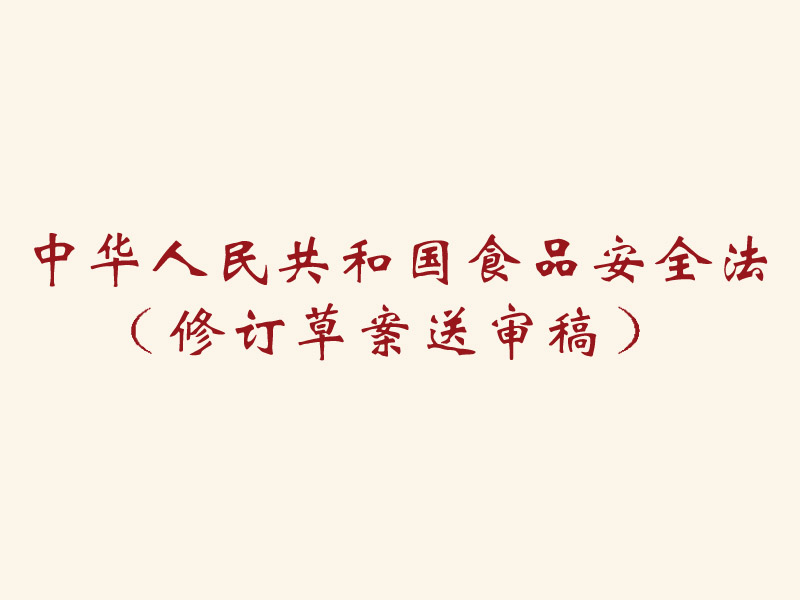 中华人民共和国食品安全法
（修订草案送审稿）